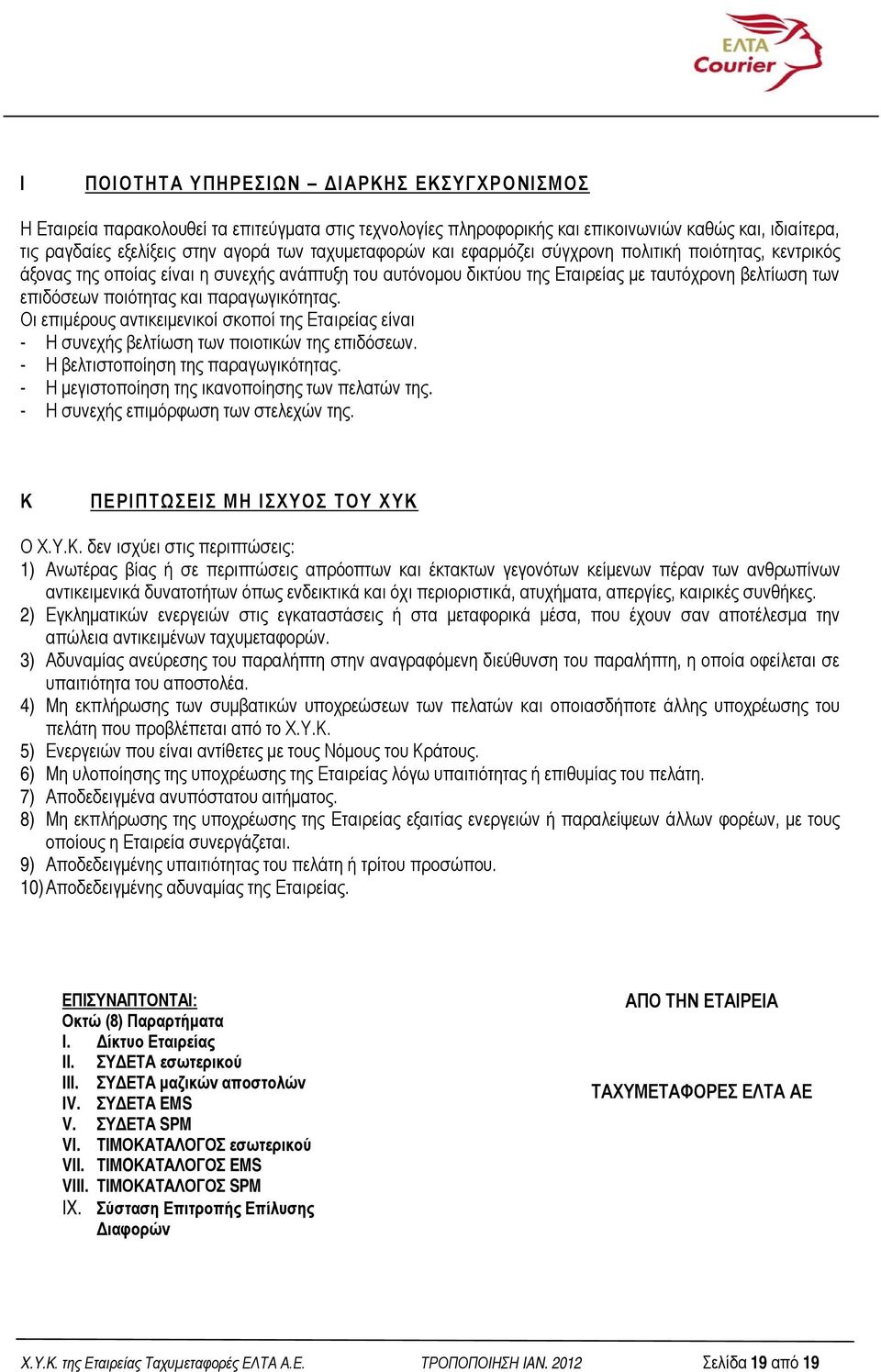 ΕΛΤΑ Courier

Ι ΠΟΙΟΤΗΤΑ ΥΠΗΡΕΣΙΩΝ – ΔΙΑΡΚΗΣ ΕΚΣΥΓΧΡΟΝΙΣΜΟΣ

Η Εταιρεία παρακολουθεί τα επιτεύγματα στις τεχνολογίες πληροφορικής και επικοινωνιών καθώς και, ιδιαίτερα, τις ραγδαίες εξελίξεις στην αγορά των ταχυμεταφορών και εφαρμόζει σύγχρονη πολιτική ποιότητας, κεντρικός άξονας της οποίας είναι η συνεχής ανάπτυξη του αυτόνομου δικτύου της Εταιρείας με ταυτόχρονη βελτίωση των επιδόσεων ποιότητας και παραγωγικότητας.
Οι επιμέρους αντικειμενικοί σκοποί της Εταιρείας είναι
- Η συνεχής βελτίωση των ποιοτικών της επιδόσεων.
- Η βελτιστοποίηση της παραγωγικότητας.
- Η μεγιστοποίηση της ικανοποίησης των πελατών της.
- Η συνεχής επιμόρφωση των στελεχών της.

Κ ΠΕΡΙΠΤΩΣΕΙΣ ΜΗ ΙΣΧΥΟΣ ΤΟΥ ΧΥΚ

Ο Χ.Υ.Κ. δεν ισχύει στις περιπτώσεις:
1) Ανωτέρας βίας ή σε περιπτώσεις απρόοπτων και έκτακτων γεγονότων κείμενων πέραν των ανθρωπίνων αντικειμενικά δυνατοτήτων όπως ενδεικτικά και όχι περιοριστικά, ατυχήματα, απεργίες, καιρικές συνθήκες.
2) Εγκληματικών ενεργειών στις εγκαταστάσεις ή στα μεταφορικά μέσα, που έχουν σαν αποτέλεσμα την απώλεια αντικειμένων ταχυμεταφορών.
3) Αδυναμίας ανεύρεσης του παραλήπτη στην αναγραφόμενη διεύθυνση του παραλήπτη, η οποία οφείλεται σε υπαιτιότητα του αποστολέα.
4) Μη εκπλήρωσης των συμβατικών υποχρεώσεων των πελατών και οποιασδήποτε άλλης υποχρέωσης του πελάτη που προβλέπεται από το Χ.Υ.Κ.
5) Ενεργειών που είναι αντίθετες με τους Νόμους του Κράτους.
6) Μη υλοποίησης της υποχρέωσης της Εταιρείας λόγω υπαιτιότητας ή επιθυμίας του πελάτη.
7) Αποδεδειγμένα ανυπόστατου αιτήματος.
8) Μη εκπλήρωσης της υποχρέωσης της Εταιρείας εξαιτίας ενεργειών ή παραλείψεων άλλων φορέων, με τους οποίους η Εταιρεία συνεργάζεται.
9) Αποδεδειγμένης υπαιτιότητας του πελάτη ή τρίτου προσώπου.
10) Αποδεδειγμένης αδυναμίας της Εταιρείας.

ΕΠΙΣΥΝΑΠΤΟΝΤΑΙ:
Οκτώ (8) Παραρτήματα
I. Δίκτυο Εταιρείας
II. ΣΥΔΕΤΑ εσωτερικού
III. ΣΥΔΕΤΑ μαζικών αποστολών
IV. ΣΥΔΕΤΑ EMS
V. ΣΥΔΕΤΑ SPM
VI. ΤΙΜΟΚΑΤΑΛΟΓΟΣ εσωτερικού
VII. ΤΙΜΟΚΑΤΑΛΟΓΟΣ EMS
VIII. ΤΙΜΟΚΑΤΑΛΟΓΟΣ SPM
IX. Σύσταση Επιτροπής Επίλυσης Διαφορών

ΑΠΟ ΤΗΝ ΕΤΑΙΡΕΙΑ

ΤΑΧΥΜΕΤΑΦΟΡΕΣ ΕΛΤΑ ΑΕ

Χ.Υ.Κ. της Εταιρείας Ταχυμεταφορές ΕΛΤΑ Α.Ε. ΤΡΟΠΟΠΟΙΗΣΗ ΙΑΝ. 2012 Σελίδα 19 από 19